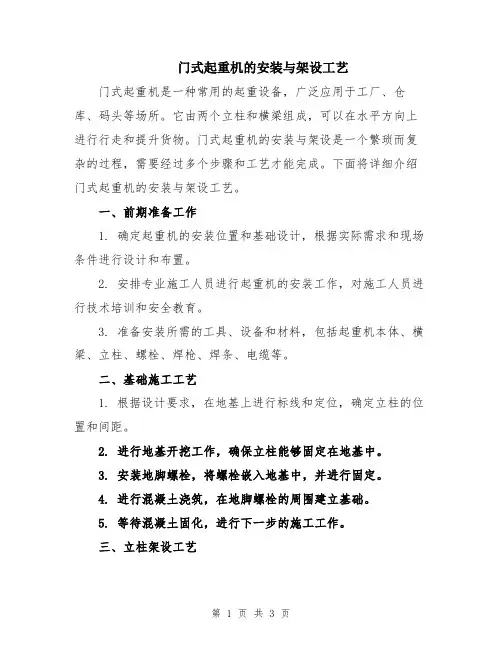 门式起重机的安装与架设工艺

门式起重机是一种常用的起重设备，广泛应用于工厂、仓库、码头等场所。它由两个立柱和横梁组成，可以在水平方向上进行行走和提升货物。门式起重机的安装与架设是一个繁琐而复杂的过程，需要经过多个步骤和工艺才能完成。下面将详细介绍门式起重机的安装与架设工艺。

一、前期准备工作

1. 确定起重机的安装位置和基础设计，根据实际需求和现场条件进行设计和布置。

2. 安排专业施工人员进行起重机的安装工作，对施工人员进行技术培训和安全教育。

3. 准备安装所需的工具、设备和材料，包括起重机本体、横梁、立柱、螺栓、焊枪、焊条、电缆等。

二、基础施工工艺

1. 根据设计要求，在地基上进行标线和定位，确定立柱的位置和间距。

2. 进行地基开挖工作，确保立柱能够固定在地基中。

3. 安装地脚螺栓，将螺栓嵌入地基中，并进行固定。

4. 进行混凝土浇筑，在地脚螺栓的周围建立基础。

5. 等待混凝土固化，进行下一步的施工工作。

三、立柱架设工艺

第 1 页 共 3 页